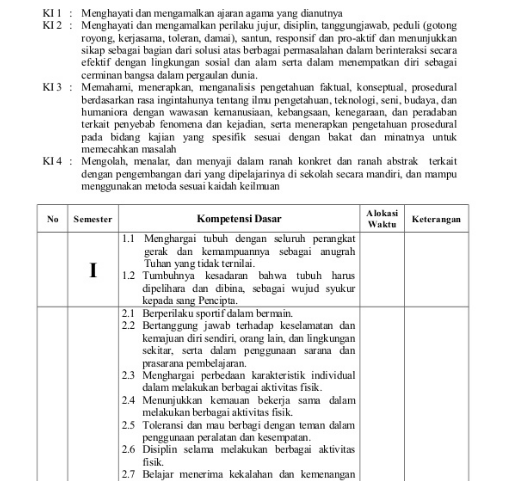 KI 1 : Menghayati dan mengamalkan ajaran agama yang dianutnya

KI 2 : Menghayati dan mengamalkan perilaku jujur, disiplin, tanggungjawab, peduli (gotong royong, kerjasama, toleran, damai), santun, responsif dan pro-aktif dan menunjukkan sikap sebagai bagian dari solusi atas berbagai permasalahan dalam berinteraksi secara efektif dengan lingkungan sosial dan alam serta dalam menempatkan diri sebagai cerminan bangsa dalam pergaulan dunia.

KI 3 : Memahami, menerapkan, menganalisis pengetahuan faktual, konseptual, prosedural berdasarkan rasa ingintahunya tentang ilmu pengetahuan, teknologi, seni, budaya, dan humaniora dengan wawasan kemanusiaan, kebangsaan, kenegaraan, dan peradaban terkait penyebab fenomena dan kejadian, serta menerapkan pengetahuan prosedural pada bidang kajian yang spesifik sesuai dengan bakat dan minatnya untuk memecahkan masalah

KI 4 : Mengolah, menalar, dan menyaji dalam ranah konkret dan ranah abstrak terkait dengan pengembangan dari yang dipelajarinya di sekolah secara mandiri, dan mampu menggunakan metoda sesuai kaidah keilmuan

| No | Semester | Kompetensi Dasar | Alokasi Waktu | Keterangan |
|---|---|---|---|---|
| | I | 1.1 Menghargai tubuh dengan seluruh perangkat gerak dan kemampuannya sebagai anugrah Tuhan yang tidak ternilai. 1.2 Tumbuhnya kesadaran bahwa tubuh harus dipelihara dan dibina, sebagai wujud syukur kepada sang Pencipta. | | |
| | | 2.1 Berperilaku sportif dalam bermain. 2.2 Bertanggung jawab terhadap keselamatan dan kemajuan diri sendiri, orang lain, dan lingkungan sekitar, serta dalam penggunaan sarana dan prasarana pembelajaran. 2.3 Menghargai perbedaan karakteristik individual dalam melakukan berbagai aktivitas fisik. 2.4 Menunjukkan kemauan bekerja sama dalam melakukan berbagai aktivitas fisik. 2.5 Toleransi dan mau berbagi dengan teman dalam penggunaan peralatan dan kesempatan. 2.6 Disiplin selama melakukan berbagai aktivitas fisik. 2.7 Belajar menerima kekalahan dan kemenangan | | |